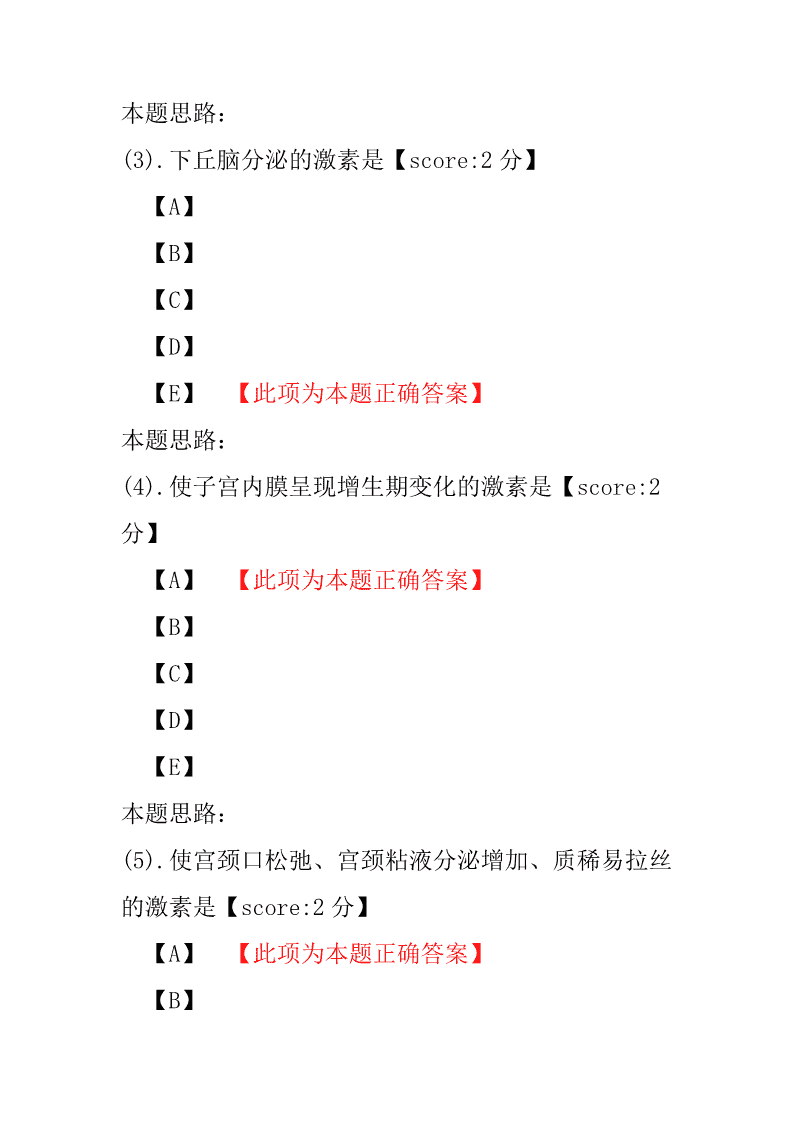 本题思路：

(3).下丘脑分泌的激素是【score:2 分】

【A】

【B】

【C】

【D】

【E】 【此项为本题正确答案】

本题思路：

(4).使子宫内膜呈现增生期变化的激素是【score:2 分】

【A】 【此项为本题正确答案】

【B】

【C】

【D】

【E】

本题思路：

(5).使宫颈口松弛、宫颈粘液分泌增加、质稀易拉丝的激素是【score:2 分】

【A】 【此项为本题正确答案】

【B】